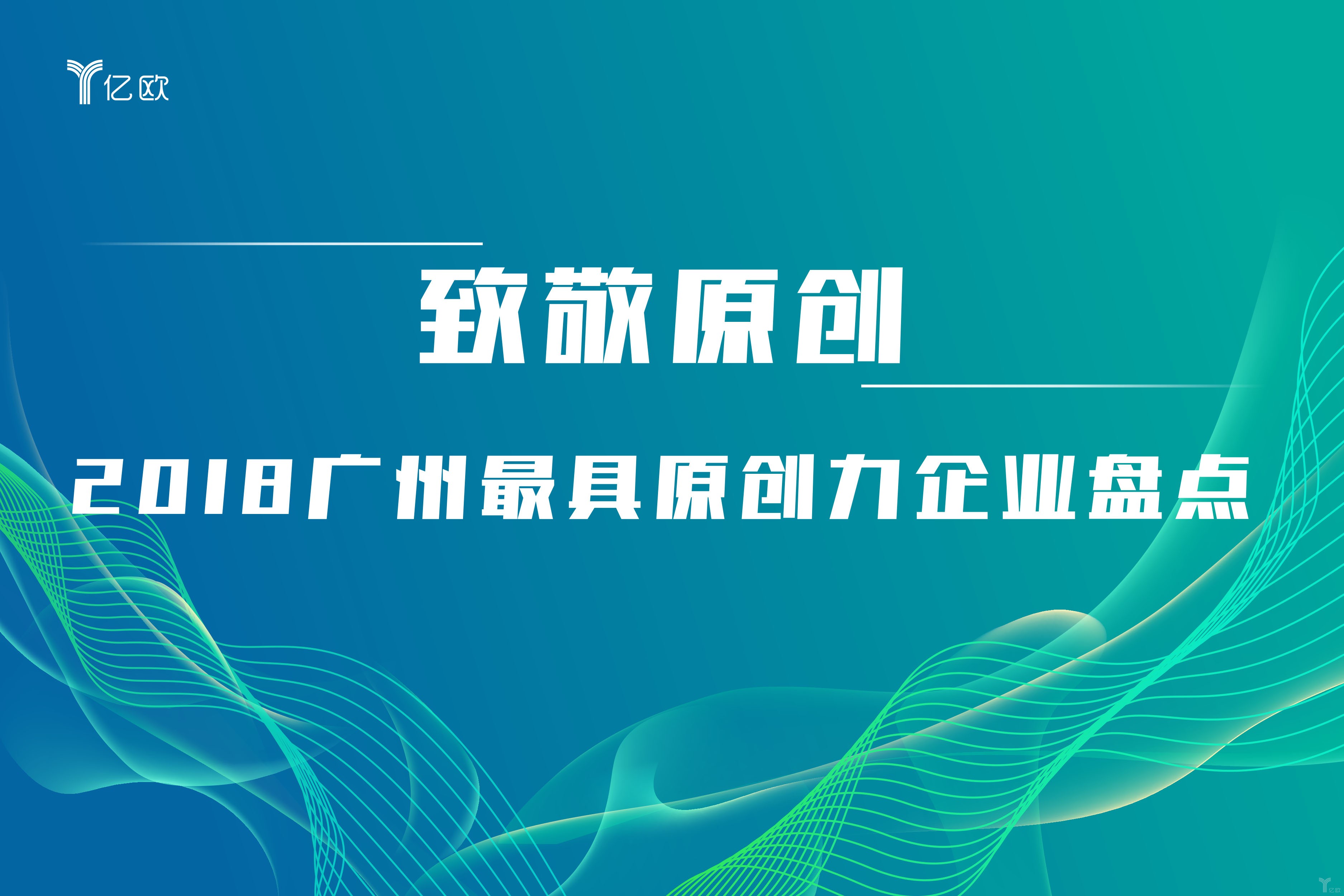 亿欧

致敬原创

2018广州最具原创力企业盘点

亿欧